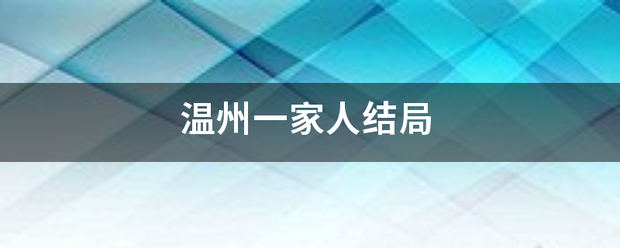 温州一家人结局